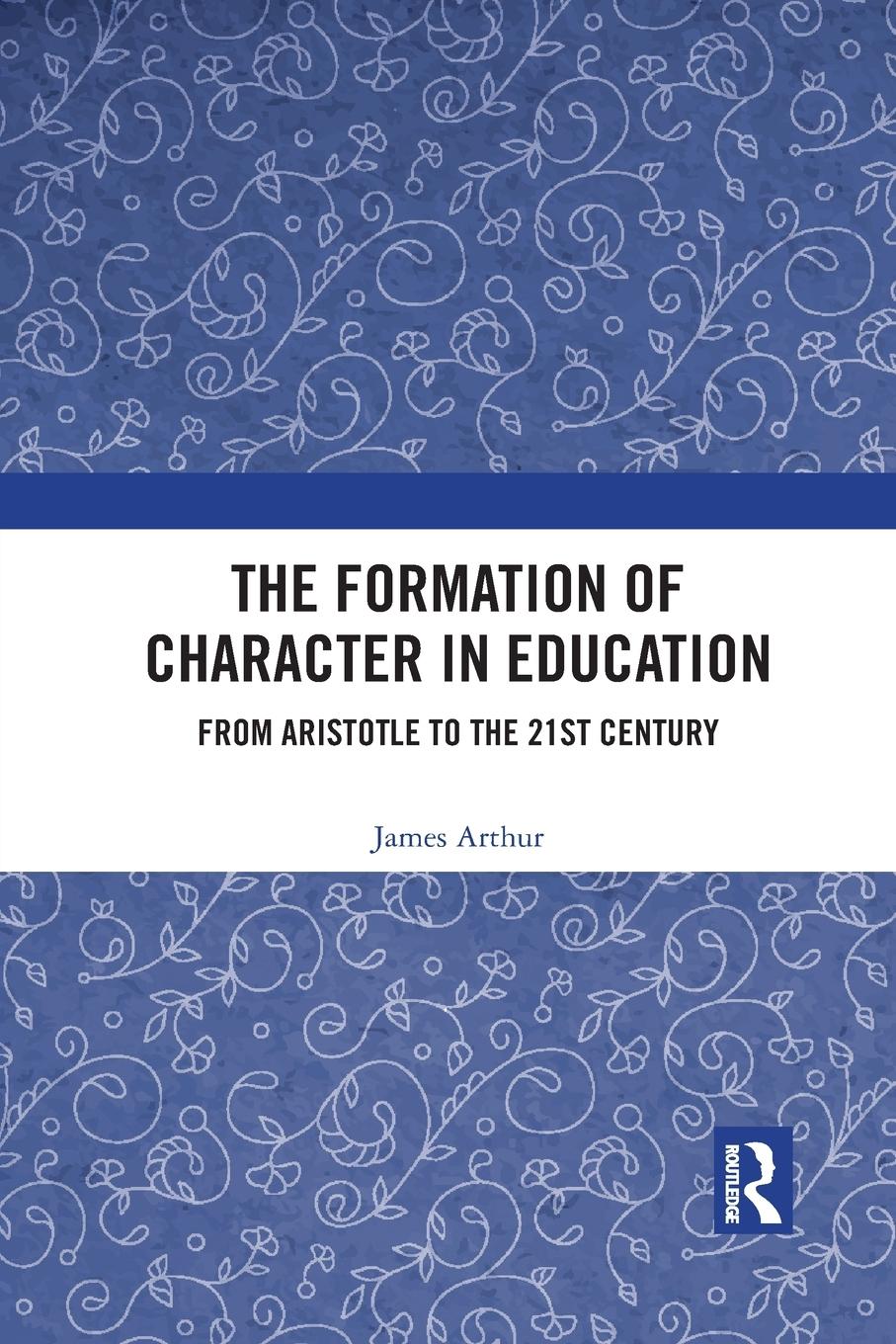 THE FORMATION OF CHARACTER IN EDUCATION

FROM ARISTOTLE TO THE 21ST CENTURY

James Arthur

ROUTLEDGE